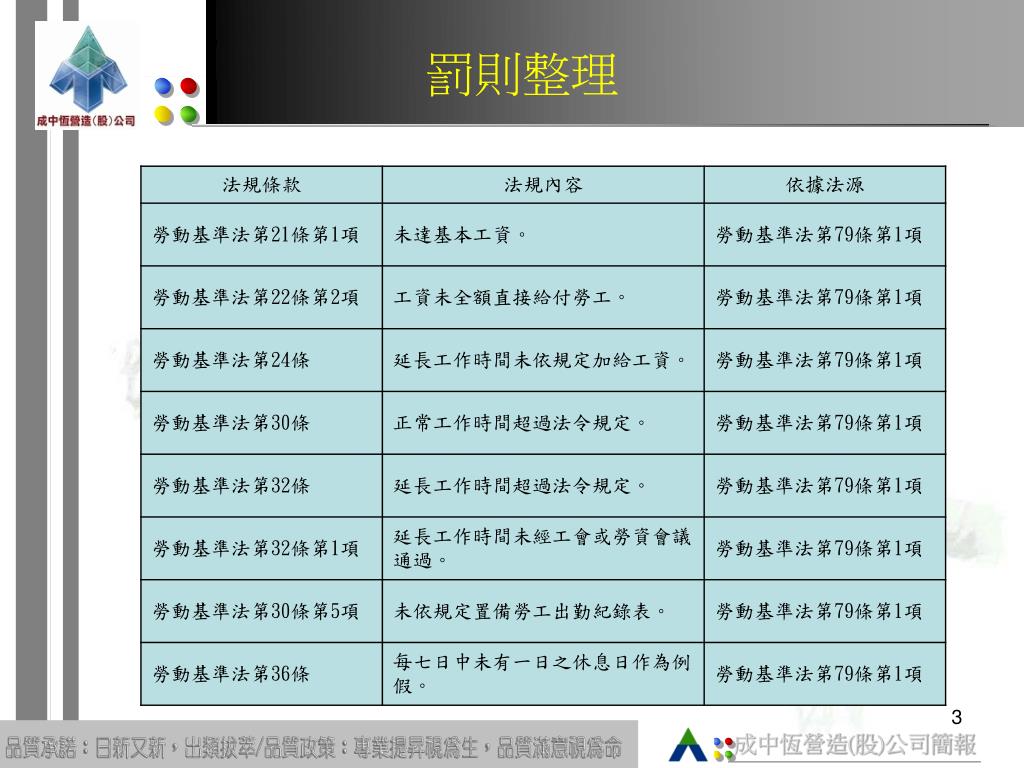 成中恆營造(股)公司

罰則整理

| 法規條款 | 法規內容 | 依據法源 |
|---|---|---|
| 勞動基準法第21條第1項 | 未達基本工資。 | 勞動基準法第79條第1項 |
| 勞動基準法第22條第2項 | 工資未全額直接給付勞工。 | 勞動基準法第79條第1項 |
| 勞動基準法第24條 | 延長工作時間未依規定加給工資。 | 勞動基準法第79條第1項 |
| 勞動基準法第30條 | 正常工作時間超過法令規定。 | 勞動基準法第79條第1項 |
| 勞動基準法第32條 | 延長工作時間超過法令規定。 | 勞動基準法第79條第1項 |
| 勞動基準法第32條第1項 | 延長工作時間未經工會或勞資會議通過。 | 勞動基準法第79條第1項 |
| 勞動基準法第30條第5項 | 未依規定置備勞工出勤紀錄表。 | 勞動基準法第79條第1項 |
| 勞動基準法第36條 | 每七日中未有一日之休息日作為例假。 | 勞動基準法第79條第1項 |

3

品質承諾：日新又新，出類拔萃/品質政策：專業提昇視為生，品質滿意視為命

成中恆營造(股)公司簡報